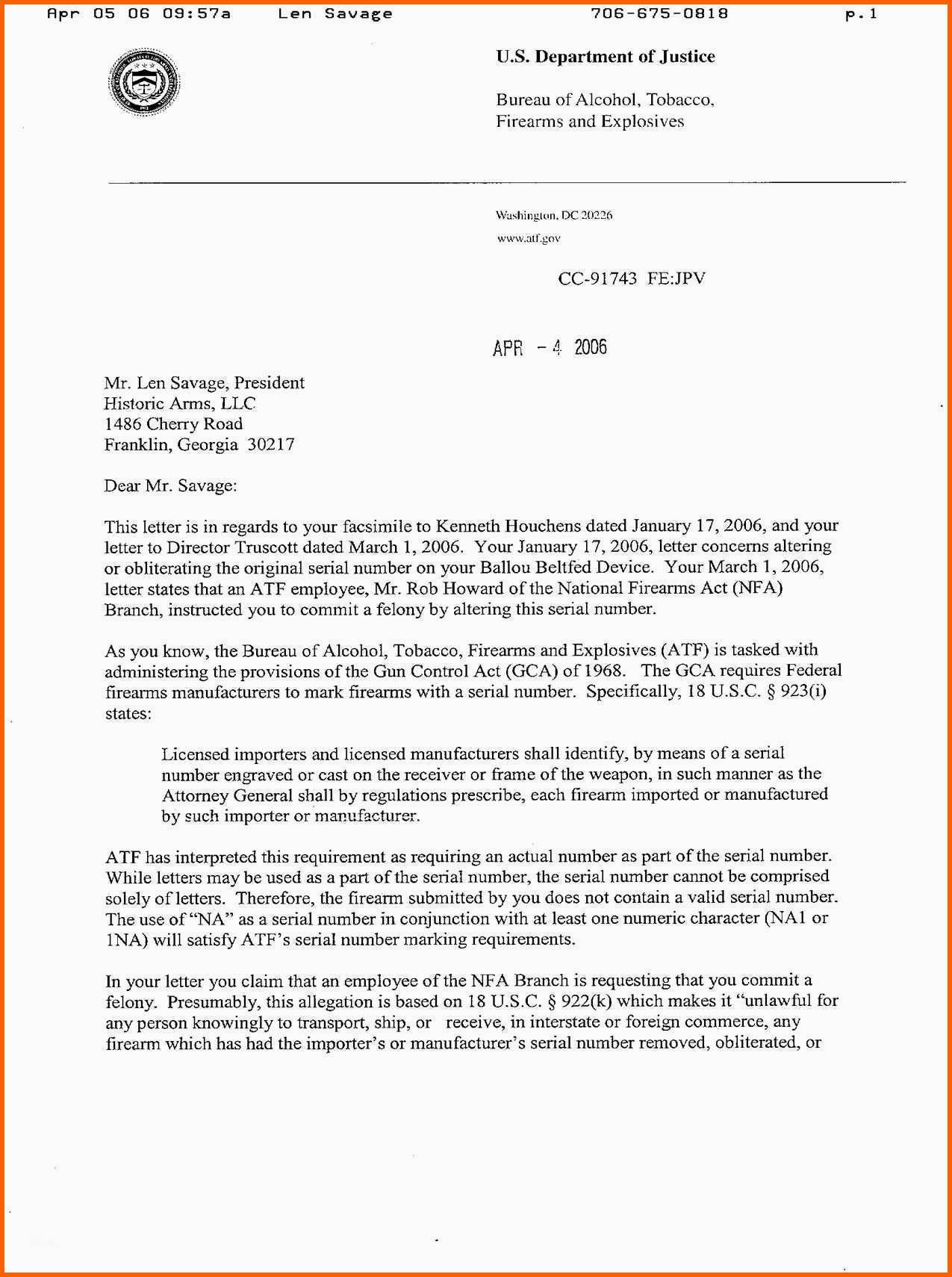 Apr 05 06 09:57a Len Savage 706-675-0818 p.1

U.S. Department of Justice

Bureau of Alcohol, Tobacco, Firearms and Explosives

Washington, DC 20226
www.atf.gov

CC-91743 FE:JPV

APR - 4 2006

Mr. Len Savage, President
Historic Arms, LLC
1486 Cherry Road
Franklin, Georgia 30217

Dear Mr. Savage:

This letter is in regards to your facsimile to Kenneth Houchens dated January 17, 2006, and your letter to Director Truscott dated March 1, 2006. Your January 17, 2006, letter concerns altering or obliterating the original serial number on your Ballou Beltfed Device. Your March 1, 2006, letter states that an ATF employee, Mr. Rob Howard of the National Firearms Act (NFA) Branch, instructed you to commit a felony by altering this serial number.

As you know, the Bureau of Alcohol, Tobacco, Firearms and Explosives (ATF) is tasked with administering the provisions of the Gun Control Act (GCA) of 1968. The GCA requires Federal firearms manufacturers to mark firearms with a serial number. Specifically, 18 U.S.C. § 923(i) states:

Licensed importers and licensed manufacturers shall identify, by means of a serial number engraved or cast on the receiver or frame of the weapon, in such manner as the Attorney General shall by regulations prescribe, each firearm imported or manufactured by such importer or manufacturer.

ATF has interpreted this requirement as requiring an actual number as part of the serial number. While letters may be used as a part of the serial number, the serial number cannot be comprised solely of letters. Therefore, the firearm submitted by you does not contain a valid serial number. The use of "NA" as a serial number in conjunction with at least one numeric character (NA1 or 1NA) will satisfy ATF's serial number marking requirements.

In your letter you claim that an employee of the NFA Branch is requesting that you commit a felony. Presumably, this allegation is based on 18 U.S.C. § 922(k) which makes it "unlawful for any person knowingly to transport, ship, or receive, in interstate or foreign commerce, any firearm which has had the importer's or manufacturer's serial number removed, obliterated, or